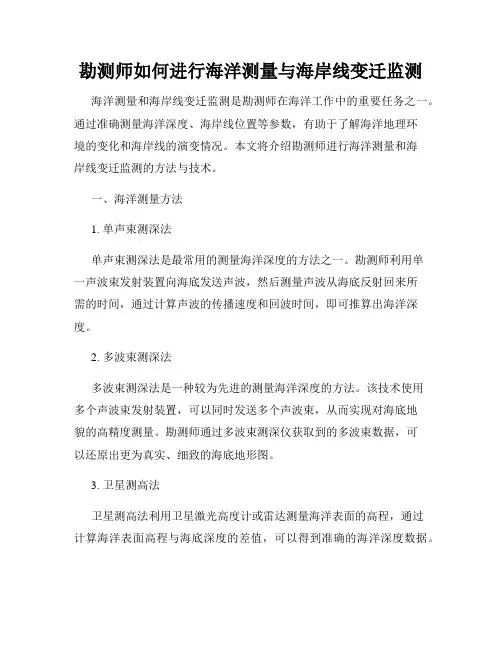 勘测师如何进行海洋测量与海岸线变迁监测

海洋测量和海岸线变迁监测是勘测师在海洋工作中的重要任务之一。通过准确测量海洋深度、海岸线位置等参数，有助于了解海洋地理环境的变化和海岸线的演变情况。本文将介绍勘测师进行海洋测量和海岸线变迁监测的方法与技术。

一、海洋测量方法

1. 单声束测深法

单声束测深法是最常用的测量海洋深度的方法之一。勘测师利用单一声波束发射装置向海底发送声波，然后测量声波从海底反射回来所需的时间，通过计算声波的传播速度和回波时间，即可推算出海洋深度。

2. 多波束测深法

多波束测深法是一种较为先进的测量海洋深度的方法。该技术使用多个声波束发射装置，可以同时发送多个声波束，从而实现对海底地貌的高精度测量。勘测师通过多波束测深仪获取到的多波束数据，可以还原出更为真实、细致的海底地形图。

3. 卫星测高法

卫星测高法利用卫星激光高度计或雷达测量海洋表面的高程，通过计算海洋表面高程与海底深度的差值，可以得到准确的海洋深度数据。